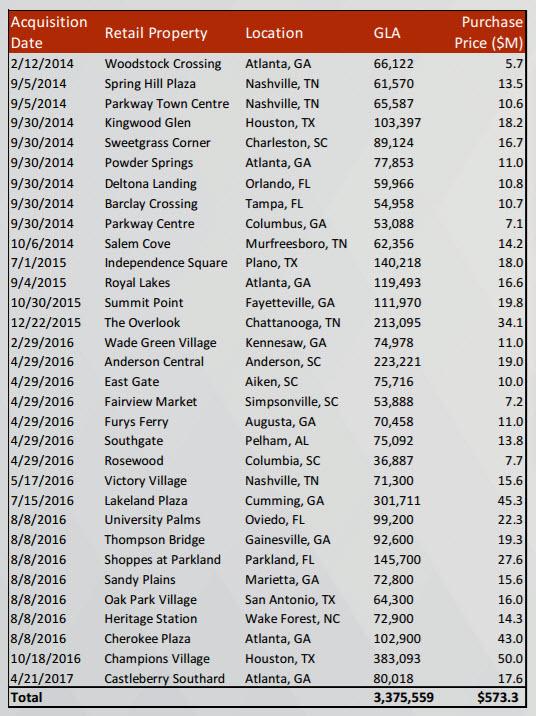 | Acquisition Date | Retail Property | Location | GLA | Purchase Price ($M) |
|---|---|---|---|---|
| 2/12/2014 | Woodstock Crossing | Atlanta, GA | 66,122 | 5.7 |
| 9/5/2014 | Spring Hill Plaza | Nashville, TN | 61,570 | 13.5 |
| 9/5/2014 | Parkway Town Centre | Nashville, TN | 65,587 | 10.6 |
| 9/30/2014 | Kingwood Glen | Houston, TX | 103,397 | 18.2 |
| 9/30/2014 | Sweetgrass Corner | Charleston, SC | 89,124 | 16.7 |
| 9/30/2014 | Powder Springs | Atlanta, GA | 77,853 | 11.0 |
| 9/30/2014 | Deltona Landing | Orlando, FL | 59,966 | 10.8 |
| 9/30/2014 | Barclay Crossing | Tampa, FL | 54,958 | 10.7 |
| 9/30/2014 | Parkway Centre | Columbus, GA | 53,088 | 7.1 |
| 10/6/2014 | Salem Cove | Murfreesboro, TN | 62,356 | 14.2 |
| 7/1/2015 | Independence Square | Plano, TX | 140,218 | 18.0 |
| 9/4/2015 | Royal Lakes | Atlanta, GA | 119,493 | 16.6 |
| 10/30/2015 | Summit Point | Fayetteville, GA | 111,970 | 19.8 |
| 12/22/2015 | The Overlook | Chattanooga, TN | 213,095 | 34.1 |
| 2/29/2016 | Wade Green Village | Kennesaw, GA | 74,978 | 11.0 |
| 4/29/2016 | Anderson Central | Anderson, SC | 223,221 | 19.0 |
| 4/29/2016 | East Gate | Aiken, SC | 75,716 | 10.0 |
| 4/29/2016 | Fairview Market | Simpsonville, SC | 53,888 | 7.2 |
| 4/29/2016 | Furys Ferry | Augusta, GA | 70,458 | 11.0 |
| 4/29/2016 | Southgate | Pelham, AL | 75,092 | 13.8 |
| 4/29/2016 | Rosewood | Columbia, SC | 36,887 | 7.7 |
| 5/17/2016 | Victory Village | Nashville, TN | 71,300 | 15.6 |
| 7/15/2016 | Lakeland Plaza | Cumming, GA | 301,711 | 45.3 |
| 8/8/2016 | University Palms | Oviedo, FL | 99,200 | 22.3 |
| 8/8/2016 | Thompson Bridge | Gainesville, GA | 92,600 | 19.3 |
| 8/8/2016 | Shoppes at Parkland | Parkland, FL | 145,700 | 27.6 |
| 8/8/2016 | Sandy Plains | Marietta, GA | 72,800 | 15.6 |
| 8/8/2016 | Oak Park Village | San Antonio, TX | 64,300 | 16.0 |
| 8/8/2016 | Heritage Station | Wake Forest, NC | 72,900 | 14.3 |
| 8/8/2016 | Cherokee Plaza | Atlanta, GA | 102,900 | 43.0 |
| 10/18/2016 | Champions Village | Houston, TX | 383,093 | 50.0 |
| 4/21/2017 | Castleberry Southard | Atlanta, GA | 80,018 | 17.6 |
| Total | | | 3,375,559 | $573.3 |